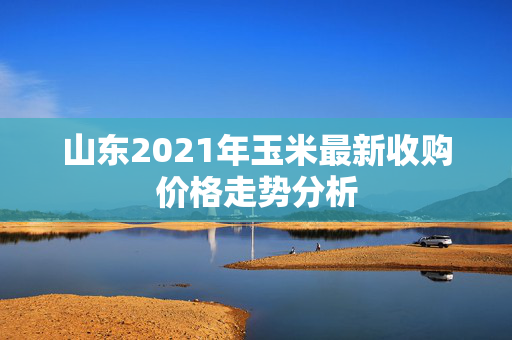 山东2021年玉米最新收购价格走势分析